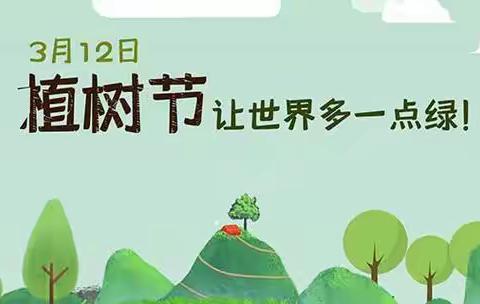 3月12日
植树节 让世界多一点绿!